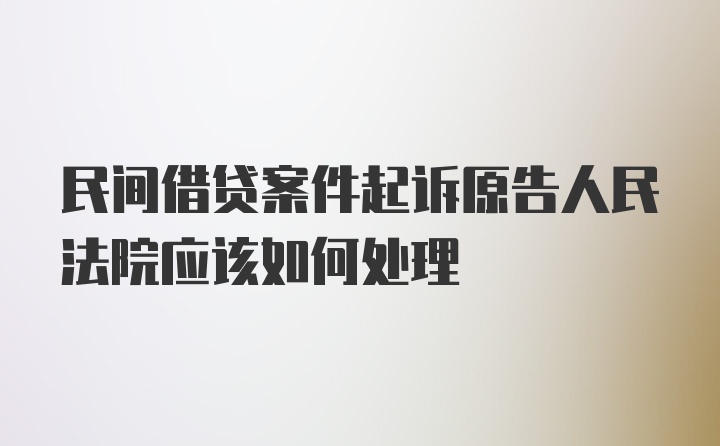 民间借贷案件起诉原告人民法院应该如何处理